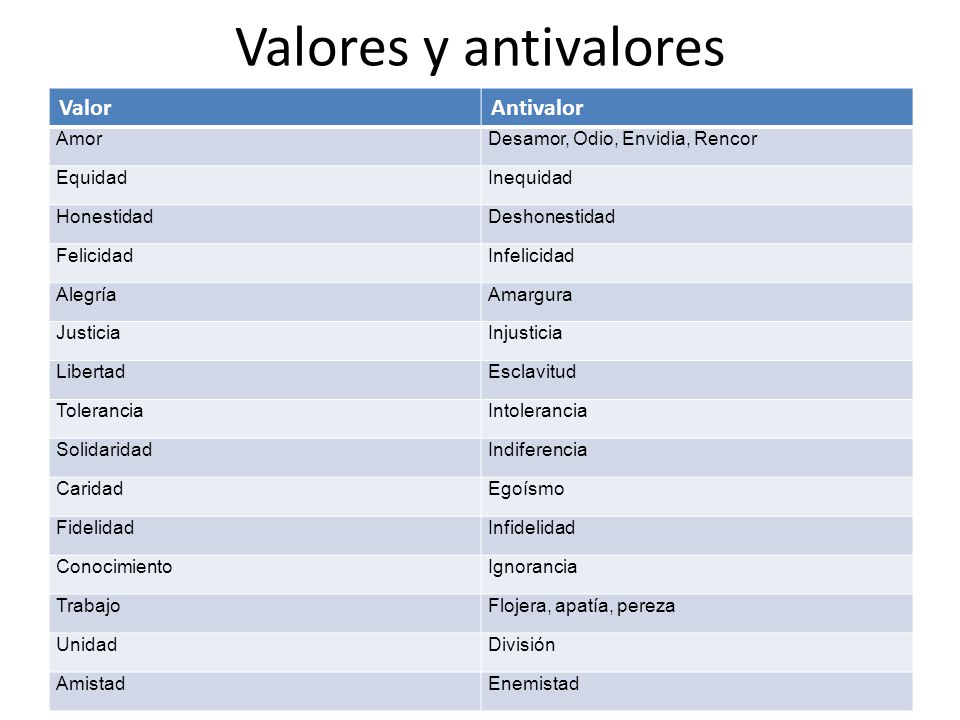 Valores y antivalores

| Valor | Antivalor |
|---|---|
| Amor | Desamor, Odio, Envidia, Rencor |
| Equidad | Inequidad |
| Honestidad | Deshonestidad |
| Felicidad | Infelicidad |
| Alegría | Amargura |
| Justicia | Injusticia |
| Libertad | Esclavitud |
| Tolerancia | Intolerancia |
| Solidaridad | Indiferencia |
| Caridad | Egoísmo |
| Fidelidad | Infidelidad |
| Conocimiento | Ignorancia |
| Trabajo | Flojera, apatía, pereza |
| Unidad | División |
| Amistad | Enemistad |